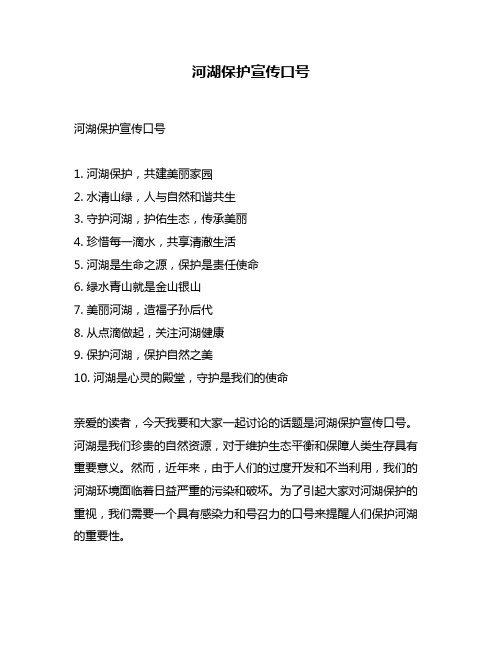 河湖保护宣传口号

河湖保护宣传口号

1. 河湖保护，共建美丽家园
2. 水清山绿，人与自然和谐共生
3. 守护河湖，护佑生态，传承美丽
4. 珍惜每一滴水，共享清澈生活
5. 河湖是生命之源，保护是责任使命
6. 绿水青山就是金山银山
7. 美丽河湖，造福子孙后代
8. 从点滴做起，关注河湖健康
9. 保护河湖，保护自然之美
10. 河湖是心灵的殿堂，守护是我们的使命

亲爱的读者，今天我要和大家一起讨论的话题是河湖保护宣传口号。河湖是我们珍贵的自然资源，对于维护生态平衡和保障人类生存具有重要意义。然而，近年来，由于人们的过度开发和不当利用，我们的河湖环境面临着日益严重的污染和破坏。为了引起大家对河湖保护的重视，我们需要一个具有感染力和号召力的口号来提醒人们保护河湖的重要性。